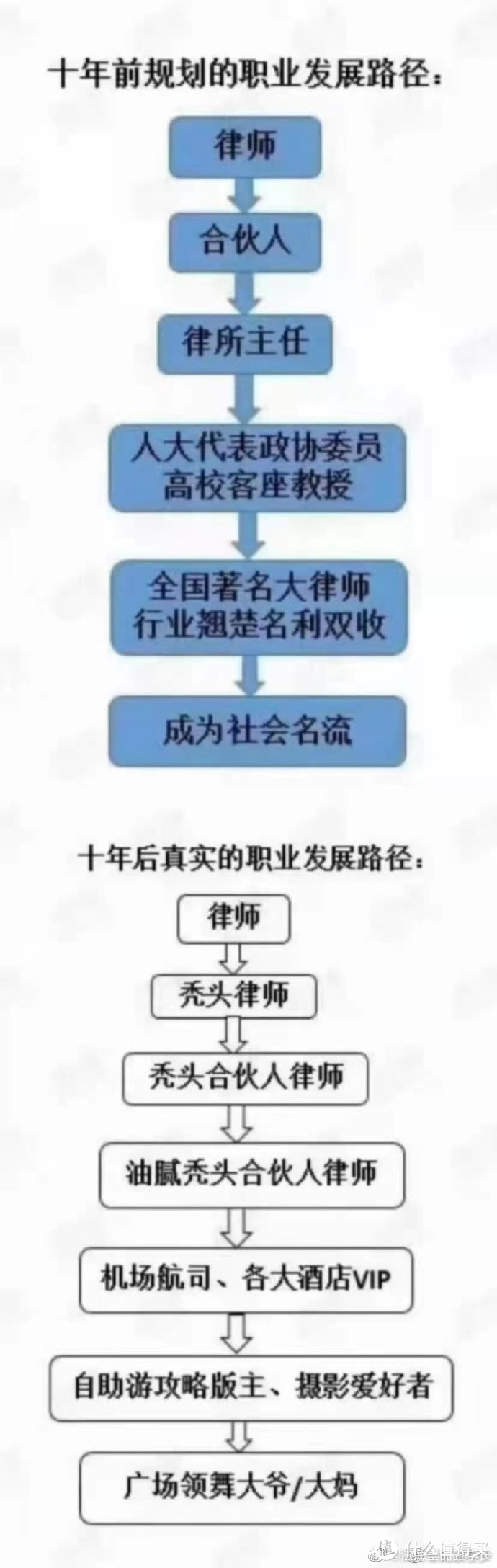 十年前规划的职业发展路径：

律师

合伙人

律所主任

人大代表政协委员
高校客座教授

全国著名大律师
行业翘楚名利双收

成为社会名流

十年后真实的职业发展路径：

律师

秃头律师

秃头合伙人律师

油腻秃头合伙人律师

机场航司、各大酒店VIP

自助游攻略版主、摄影爱好者

广场领舞大爷/大妈

值 什么值得买